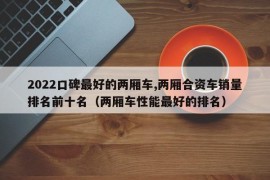 2022口碑最好的两厢车,两厢合资车销量排名前十名（两厢车性能最好的排名）